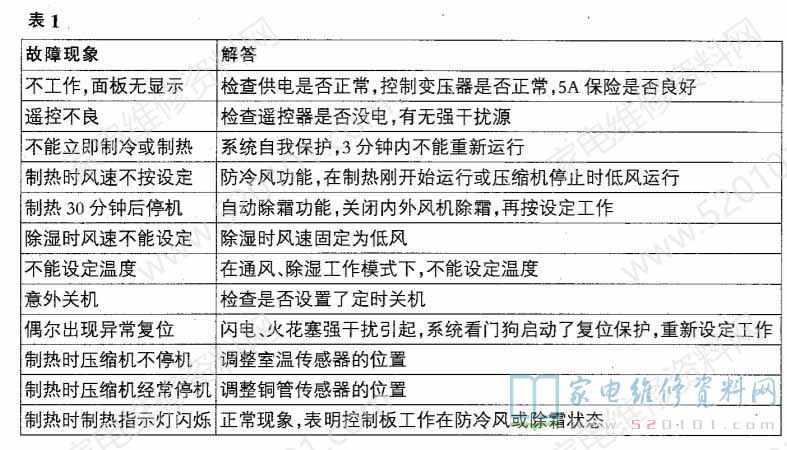 表 1

| 故障现象 | 解答 |
|---|---|
| 不工作,面板无显示 | 检查供电是否正常,控制变压器是否正常,5A 保险是否良好 |
| 遥控不良 | 检查遥控器是否没电,有无强干扰源 |
| 不能立即制冷或制热 | 系统自我保护,3 分钟内不能重新运行 |
| 制热时风速不按设定 | 防冷风功能,在制热刚开始运行或压缩机停止时低风运行 |
| 制热 30 分钟后停机 | 自动除霜功能,关闭内外风机除霜,再按设定工作 |
| 除湿时风速不能设定 | 除湿时风速固定为低风 |
| 不能设定温度 | 在通风、除湿工作模式下,不能设定温度 |
| 意外关机 | 检查是否设置了定时关机 |
| 偶尔出现异常复位 | 闪电、火花塞强干扰引起,系统看门狗启动了复位保护,重新设定工作 |
| 制热时压缩机不停机 | 调整室温传感器的位置 |
| 制热时压缩机经常停机 | 调整铜管传感器的位置 |
| 制热时制热指示灯闪烁 | 正常现象,表明控制板工作在防冷风或除霜状态 |

家电维修资料网
520101.com